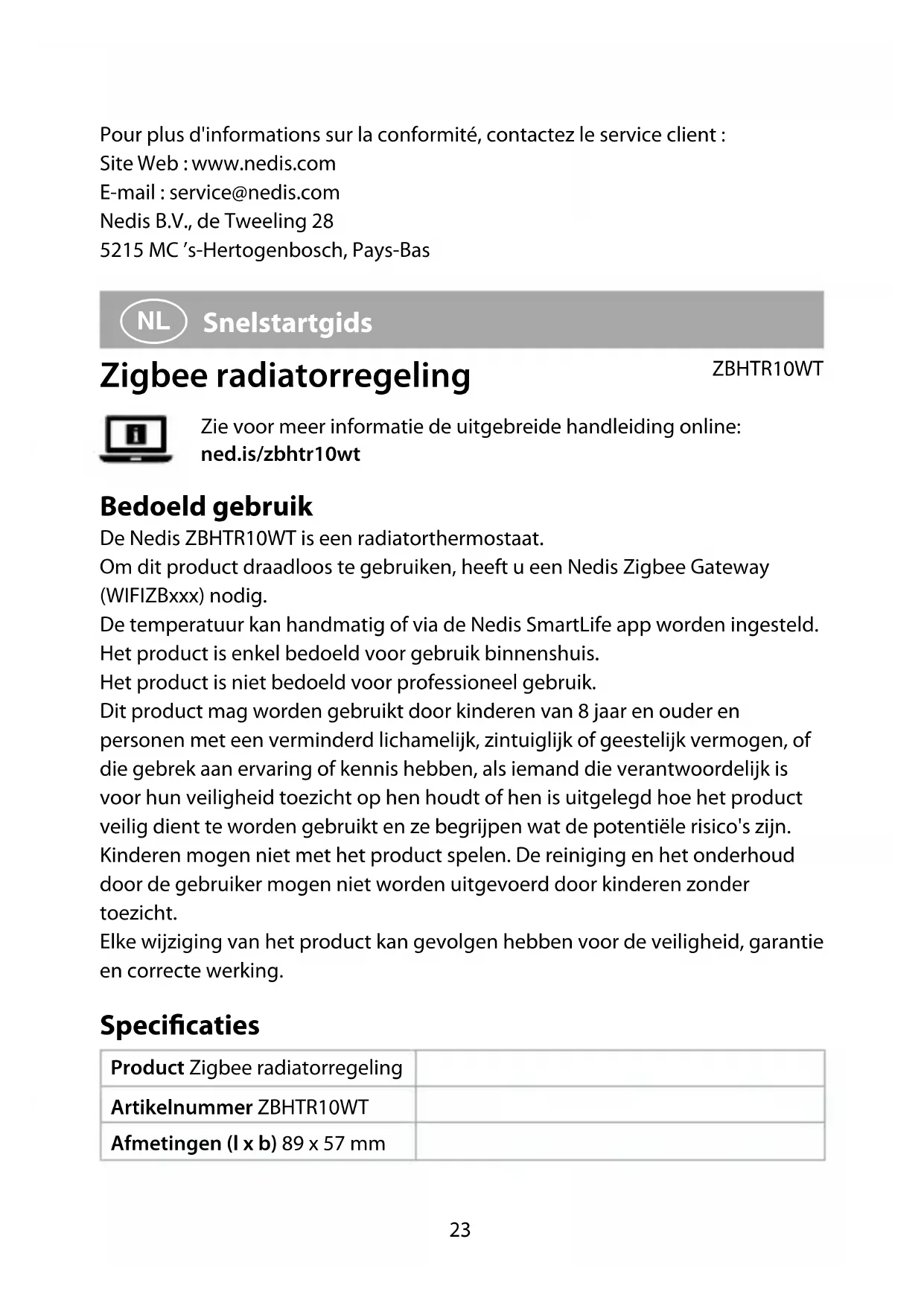 Pour plus d'informations sur la conformité, contactez le service client :
Site Web : www.nedis.com
E-mail : service@nedis.com
Nedis B.V., de Tweeling 28
5215 MC 's-Hertogenbosch, Pays-Bas

NL Snelstartgids

Zigbee radiatorregeling

ZBHTR10WT

Zie voor meer informatie de uitgebreide handleiding online:
ned.is/zbhtr10wt

Bedoeld gebruik
De Nedis ZBHTR10WT is een radiatorthermostaat.
Om dit product draadloos te gebruiken, heeft u een Nedis Zigbee Gateway (WIFIZBxxx) nodig.
De temperatuur kan handmatig of via de Nedis SmartLife app worden ingesteld.
Het product is enkel bedoeld voor gebruik binnenshuis.
Het product is niet bedoeld voor professioneel gebruik.
Dit product mag worden gebruikt door kinderen van 8 jaar en ouder en personen met een verminderd lichamelijk, zintuiglijk of geestelijk vermogen, of die gebrek aan ervaring of kennis hebben, als iemand die verantwoordelijk is voor hun veiligheid toezicht op hen houdt of hen is uitgelegd hoe het product veilig dient te worden gebruikt en ze begrijpen wat de potentiële risico's zijn. Kinderen mogen niet met het product spelen. De reiniging en het onderhoud door de gebruiker mogen niet worden uitgevoerd door kinderen zonder toezicht.
Elke wijziging van het product kan gevolgen hebben voor de veiligheid, garantie en correcte werking.

Specificaties

| Product Zigbee radiatorregeling | |
|---|---|
| Artikelnummer ZBHTR10WT | |
| Afmetingen (l x b) 89 x 57 mm | |

23